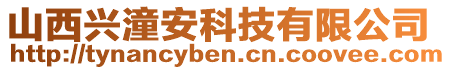 山西兴潼安科技有限公司
http://tynancyben.cn.coovee.com